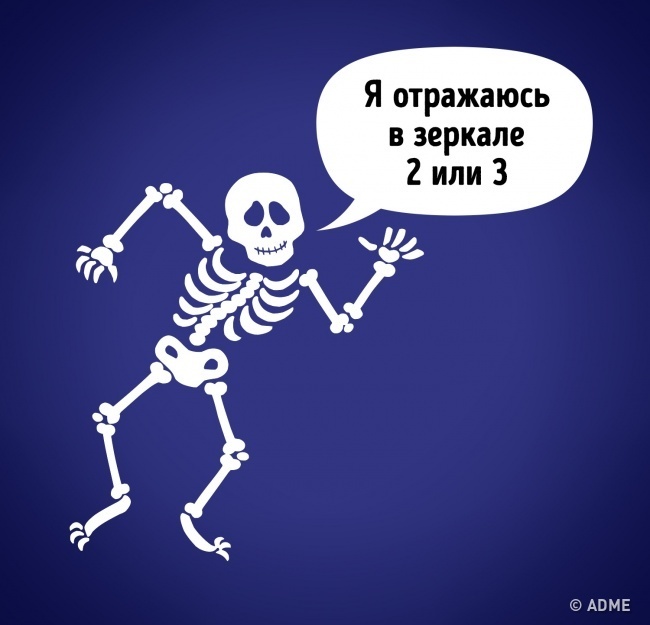 Я отражаюсь в зеркале 2 или 3

© ADME